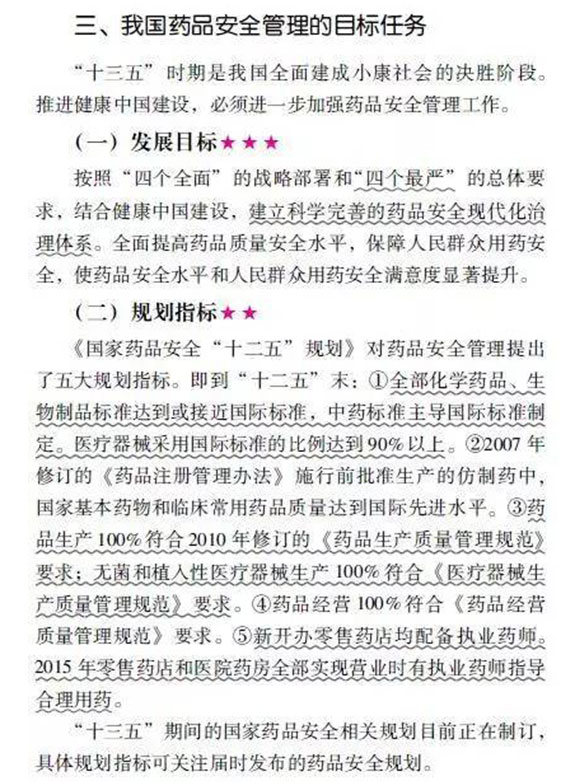 三、我国药品安全管理的目标任务

“十三五”时期是我国全面建成小康社会的决胜阶段。推进健康中国建设，必须进一步加强药品安全管理工作。

（一）发展目标★★★

按照“四个全面”的战略部署和“四个最严”的总体要求，结合健康中国建设，建立科学完善的药品安全现代化治理体系。全面提高药品质量安全水平，保障人民群众用药安全，使药品安全水平和人民群众用药安全满意度显著提升。

（二）规划指标★★

《国家药品安全“十二五”规划》对药品安全管理提出了五大规划指标。即到“十二五”末：①全部化学药品、生物制品标准达到或接近国际标准，中药标准主导国际标准制定。医疗器械采用国际标准的比例达到90%以上。②2007年修订的《药品注册管理办法》施行前批准生产的仿制药中，国家基本药物和临床常用药品质量达到国际先进水平。③药品生产100%符合2010年修订的《药品生产质量管理规范》要求；无菌和植入性医疗器械生产100%符合《医疗器械生产质量管理规范》要求。④药品经营100%符合《药品经营质量管理规范》要求。⑤新开办零售药店均配备执业药师。2015年零售药店和医院药房全部实现营业时有执业药师指导合理用药。

“十三五”期间的国家药品安全相关规划目前正在制订，具体规划指标可关注届时发布的药品安全规划。